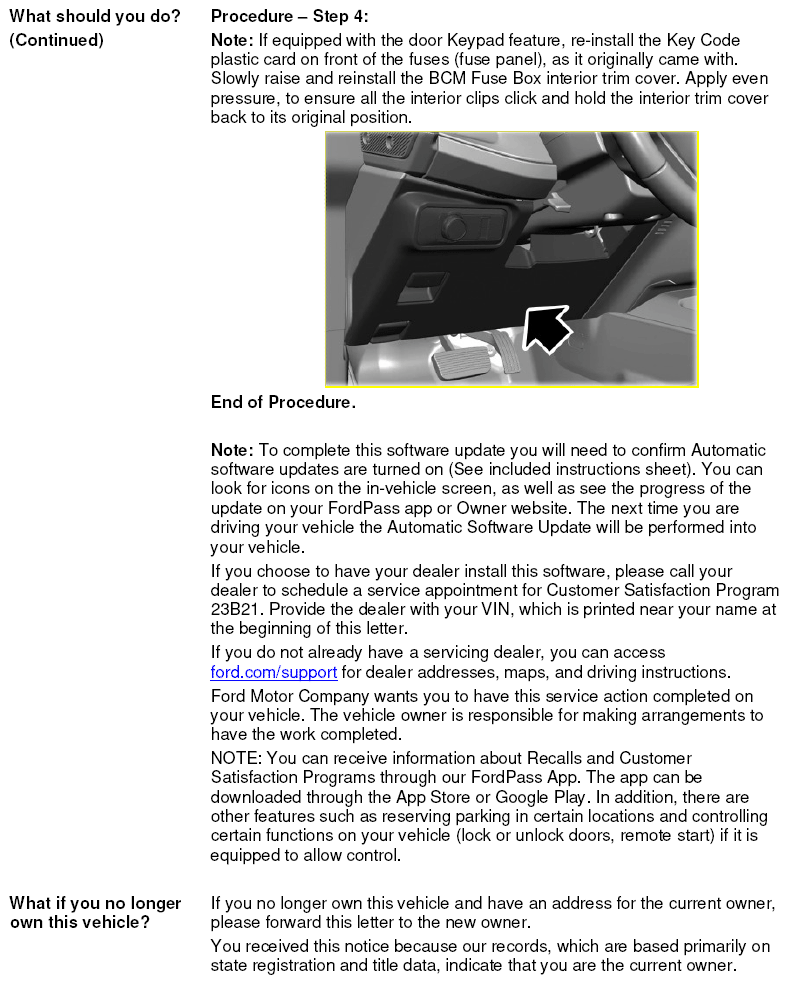 What should you do?
(Continued)

Procedure – Step 4:

Note: If equipped with the door Keypad feature, re-install the Key Code plastic card on front of the fuses (fuse panel), as it originally came with. Slowly raise and reinstall the BCM Fuse Box interior trim cover. Apply even pressure, to ensure all the interior clips click and hold the interior trim cover back to its original position.

End of Procedure.

Note: To complete this software update you will need to confirm Automatic software updates are turned on (See included instructions sheet). You can look for icons on the in-vehicle screen, as well as see the progress of the update on your FordPass app or Owner website. The next time you are driving your vehicle the Automatic Software Update will be performed into your vehicle.

If you choose to have your dealer install this software, please call your dealer to schedule a service appointment for Customer Satisfaction Program 23B21. Provide the dealer with your VIN, which is printed near your name at the beginning of this letter.

If you do not already have a servicing dealer, you can access ford.com/support for dealer addresses, maps, and driving instructions.

Ford Motor Company wants you to have this service action completed on your vehicle. The vehicle owner is responsible for making arrangements to have the work completed.

NOTE: You can receive information about Recalls and Customer Satisfaction Programs through our FordPass App. The app can be downloaded through the App Store or Google Play. In addition, there are other features such as reserving parking in certain locations and controlling certain functions on your vehicle (lock or unlock doors, remote start) if it is equipped to allow control.

What if you no longer own this vehicle?

If you no longer own this vehicle and have an address for the current owner, please forward this letter to the new owner.

You received this notice because our records, which are based primarily on state registration and title data, indicate that you are the current owner.